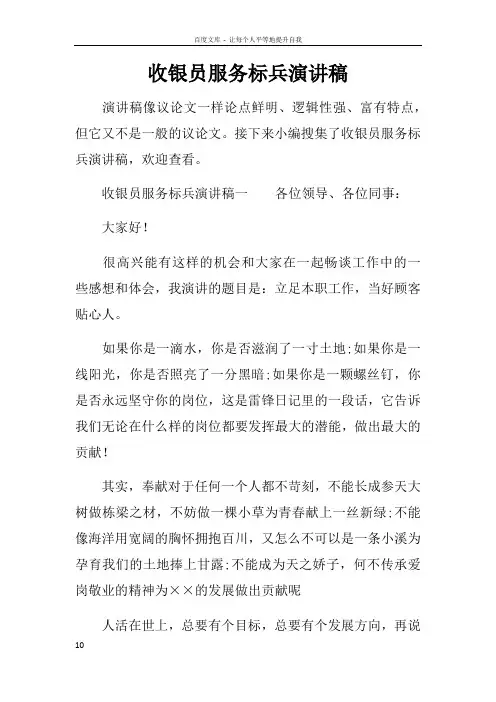 百度文库 - 让每个人平等地提升自我

收银员服务标兵演讲稿

演讲稿像议论文一样论点鲜明、逻辑性强、富有特点，但它又不是一般的议论文。接下来小编搜集了收银员服务标兵演讲稿，欢迎查看。

收银员服务标兵演讲稿一　　各位领导、各位同事：

大家好！

很高兴能有这样的机会和大家在一起畅谈工作中的一些感想和体会，我演讲的题目是：立足本职工作，当好顾客贴心人。

如果你是一滴水，你是否滋润了一寸土地;如果你是一线阳光，你是否照亮了一分黑暗;如果你是一颗螺丝钉，你是否永远坚守你的岗位，这是雷锋日记里的一段话，它告诉我们无论在什么样的岗位都要发挥最大的潜能，做出最大的贡献！

其实，奉献对于任何一个人都不苛刻，不能长成参天大树做栋梁之材，不妨做一棵小草为青春献上一丝新绿;不能像海洋用宽阔的胸怀拥抱百川，又怎么不可以是一条小溪为孕育我们的土地捧上甘露;不能成为天之娇子，何不传承爱岗敬业的精神为××的发展做出贡献呢

人活在世上，总要有个目标，总要有个发展方向，再说

10